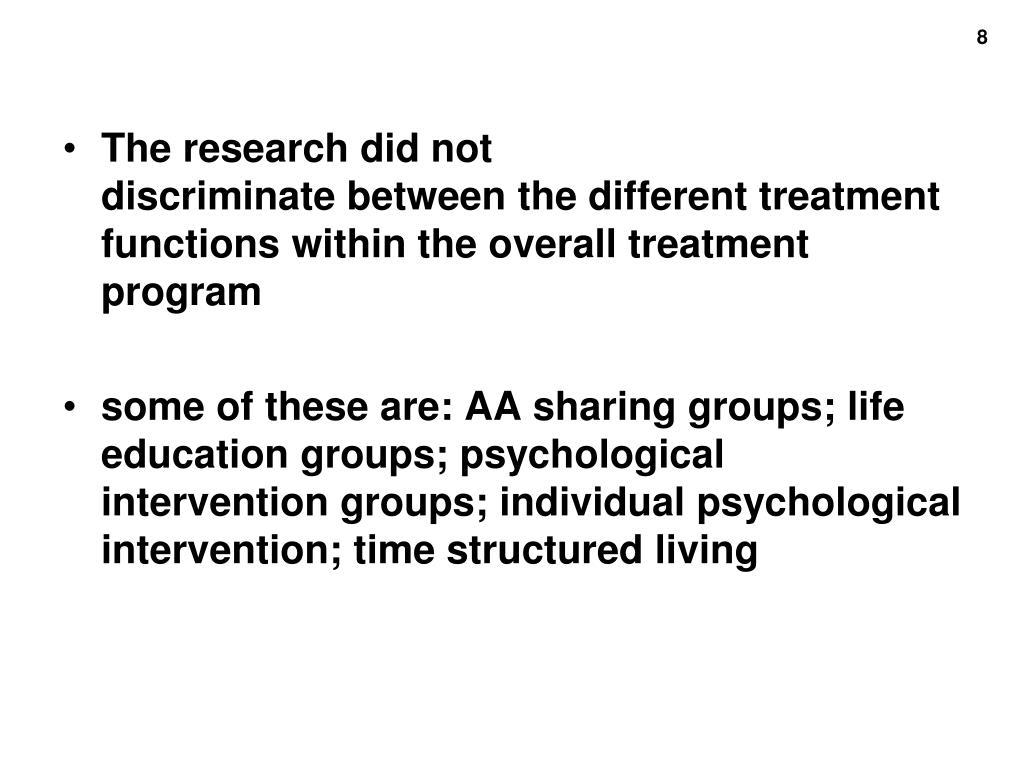 8

• The research did not discriminate between the different treatment functions within the overall treatment program

• some of these are: AA sharing groups; life education groups; psychological intervention groups; individual psychological intervention; time structured living